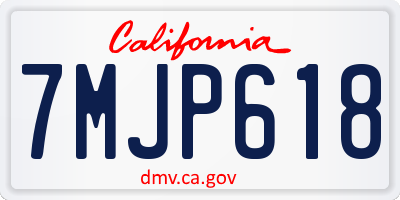 California

7MJP618

dmv.ca.gov